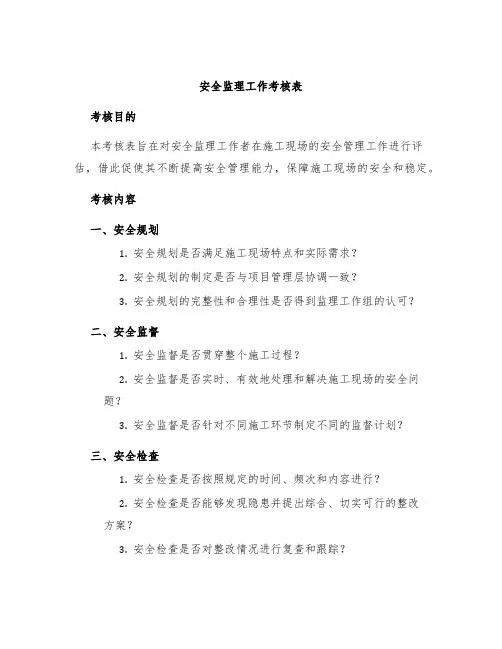 安全监理工作考核表

考核目的

本考核表旨在对安全监理工作者在施工现场的安全管理工作进行评估，借此促使其不断提高安全管理能力，保障施工现场的安全和稳定。

考核内容

一、安全规划

1. 安全规划是否满足施工现场特点和实际需求？

2. 安全规划的制定是否与项目管理层协调一致？

3. 安全规划的完整性和合理性是否得到监理工作组的认可？

二、安全监督

1. 安全监督是否贯穿整个施工过程？

2. 安全监督是否实时、有效地处理和解决施工现场的安全问题？

3. 安全监督是否针对不同施工环节制定不同的监督计划？

三、安全检查

1. 安全检查是否按照规定的时间、频次和内容进行？

2. 安全检查是否能够发现隐患并提出综合、切实可行的整改方案？

3. 安全检查是否对整改情况进行复查和跟踪？